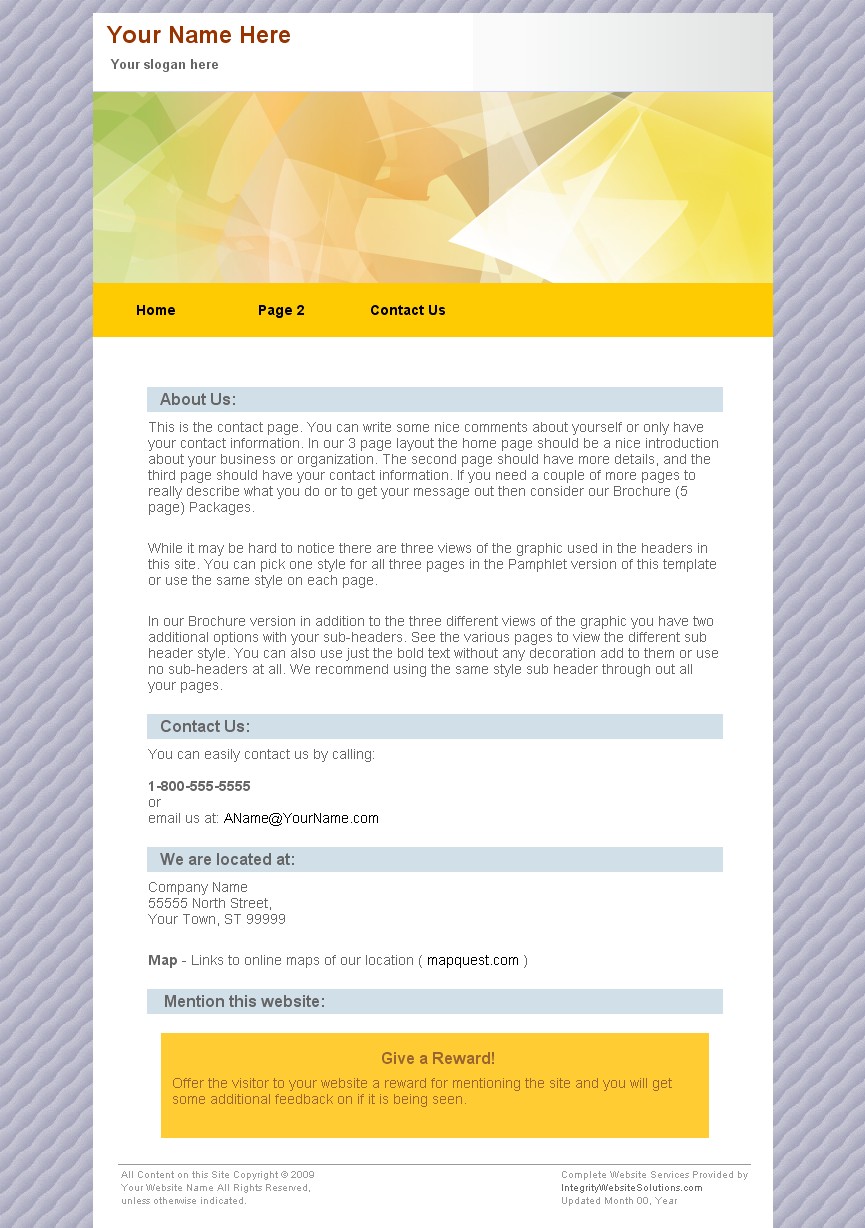 Your Name Here

Your slogan here

Home Page 2 Contact Us

About Us:

This is the contact page. You can write some nice comments about yourself or only have your contact information. In our 3 page layout the home page should be a nice introduction about your business or organization. The second page should have more details, and the third page should have your contact information. If you need a couple of more pages to really describe what you do or to get your message out then consider our Brochure (5 page) Packages.

While it may be hard to notice there are three views of the graphic used in the headers in this site. You can pick one style for all three pages in the Pamphlet version of this template or use the same style on each page.

In our Brochure version in addition to the three different views of the graphic you have two additional options with your sub-headers. See the various pages to view the different sub header style. You can also use just the bold text without any decoration add to them or use no sub-headers at all. We recommend using the same style sub header through out all your pages.

Contact Us:

You can easily contact us by calling:

1-800-555-5555
or
email us at: AName@YourName.com

We are located at:

Company Name
55555 North Street,
Your Town, ST 99999

Map - Links to online maps of our location ( mapquest.com )

Mention this website:

Give a Reward!

Offer the visitor to your website a reward for mentioning the site and you will get some additional feedback on if it is being seen.

All Content on this Site Copyright © 2009
Your Website Name All Rights Reserved,
unless otherwise indicated.

Complete Website Services Provided by
IntegrityWebsiteSolutions.com
Updated Month 00, Year